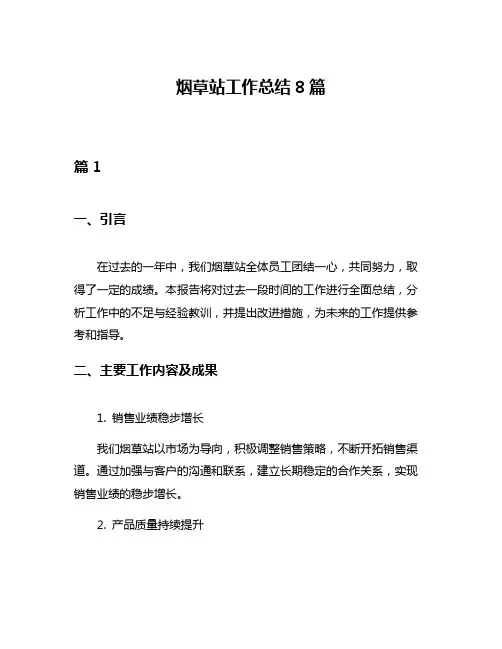 烟草站工作总结 8 篇

篇 1

一、引言

在过去的一年中，我们烟草站全体员工团结一心，共同努力，取得了一定的成绩。本报告将对过去一段时间的工作进行全面总结，分析工作中的不足与经验教训，并提出改进措施，为未来的工作提供参考和指导。

二、主要工作内容及成果

1. 销售业绩稳步增长

我们烟草站以市场为导向，积极调整销售策略，不断开拓销售渠道。通过加强与客户的沟通和联系，建立长期稳定的合作关系，实现销售业绩的稳步增长。

2. 产品质量持续提升